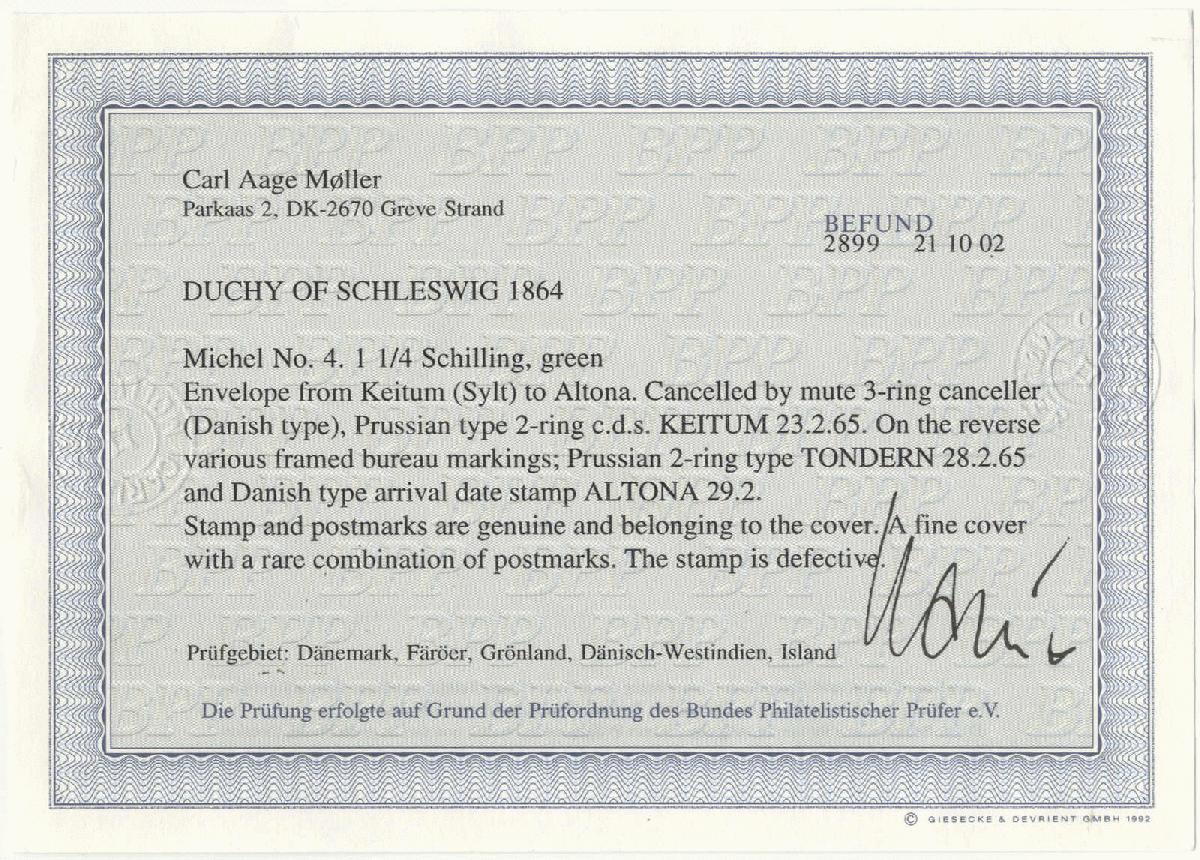 Carl Aage Møller
Parkaas 2, DK-2670 Greve Strand

BEFUND
2899 21 10 02

DUCHY OF SCHLESWIG 1864

Michel No. 4. 1 1/4 Schilling, green
Envelope from Keitum (Sylt) to Altona. Cancelled by mute 3-ring canceller (Danish type), Prussian type 2-ring c.d.s. KEITUM 23.2.65. On the reverse various framed bureau markings; Prussian 2-ring type TONDERN 28.2.65 and Danish type arrival date stamp ALTONA 29.2.
Stamp and postmarks are genuine and belonging to the cover. A fine cover with a rare combination of postmarks. The stamp is defective.

Prüfgebiet: Dänemark, Färöer, Grönland, Dänisch-Westindien, Island

Die Prüfung erfolgte auf Grund der Prüfordnung des Bundes Philatelistischer Prüfer e.V.

© GIESECKE & DEVRIENT GMBH 1992

BPP